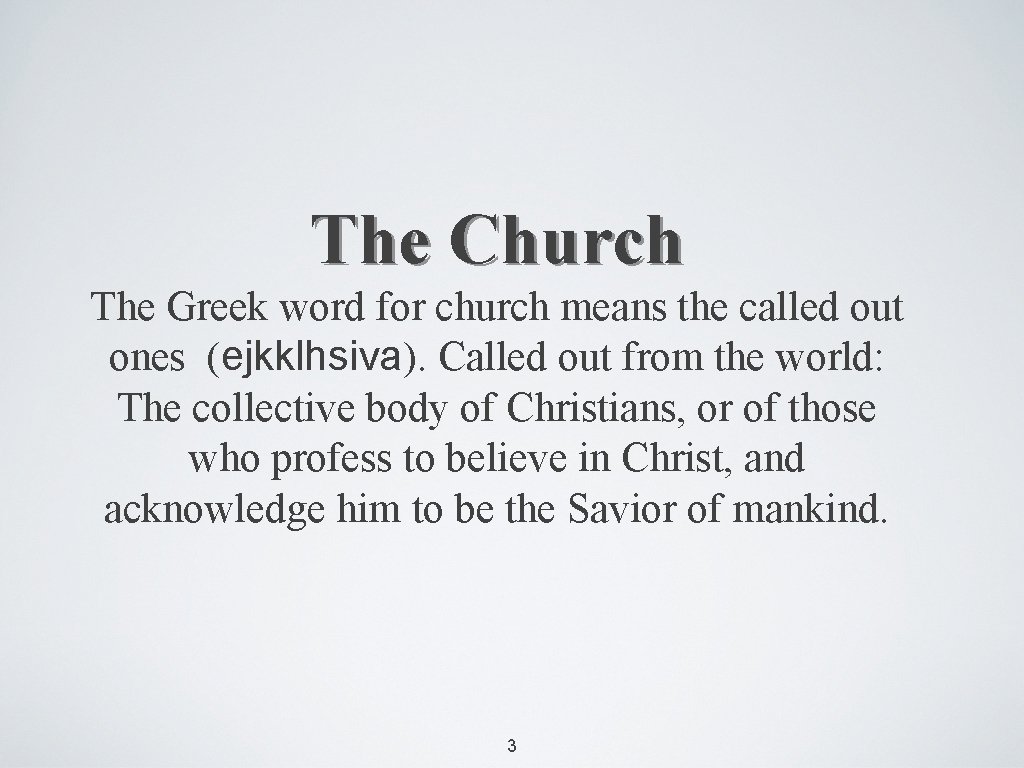 The Church

The Greek word for church means the called out ones (ejkklhsiva). Called out from the world: The collective body of Christians, or of those who profess to believe in Christ, and acknowledge him to be the Savior of mankind.

3